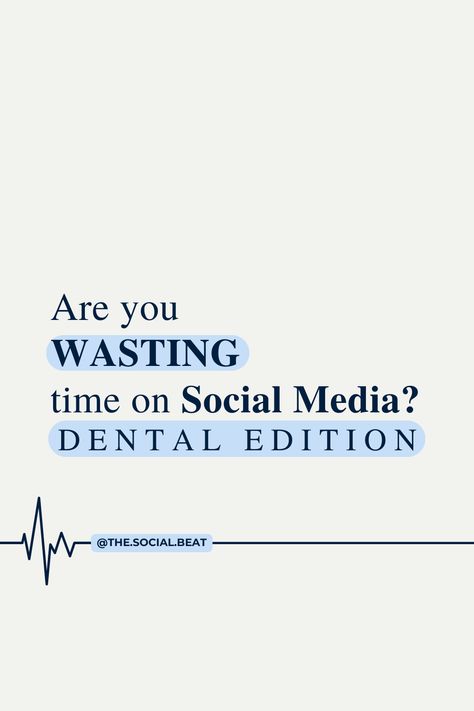 Are you
WASTING
time on Social Media?
DENTAL EDITION

@THE.SOCIAL.BEAT